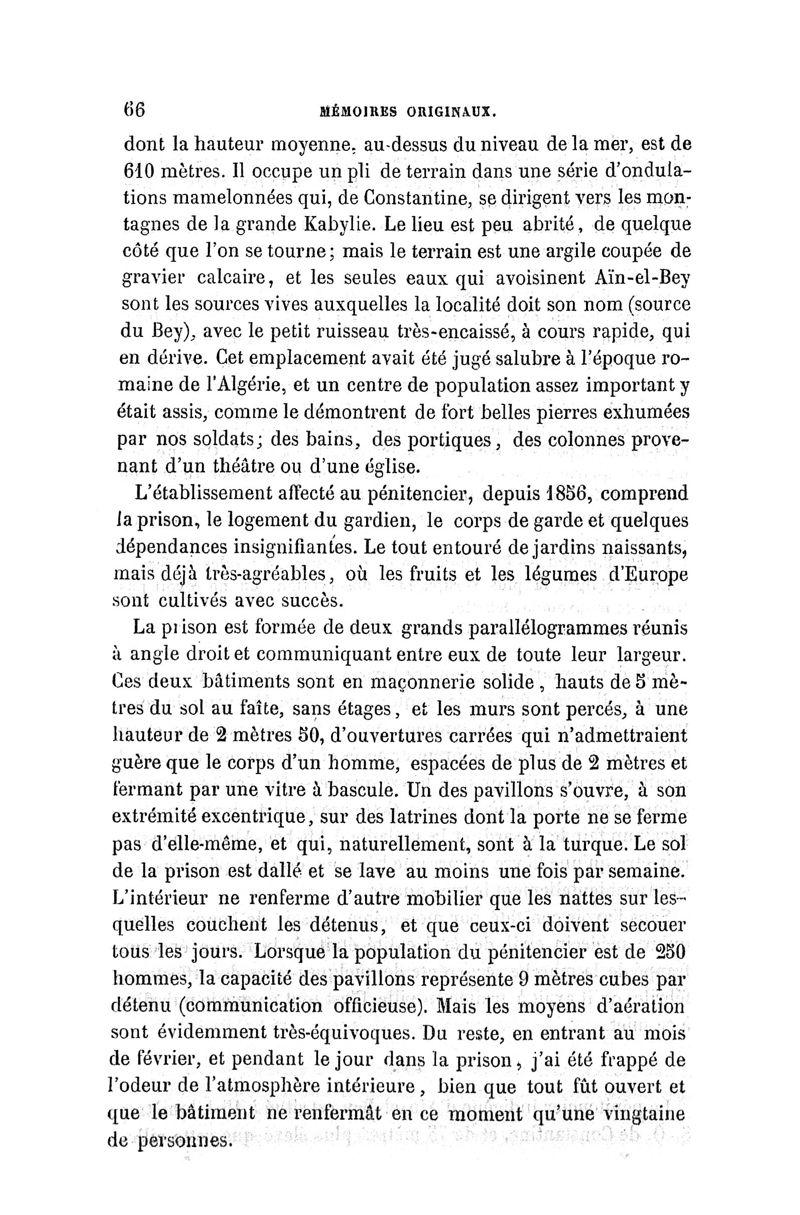 66 MÉMOIRES ORIGINAUX.

dont la hauteur moyenne, au-dessus du niveau de la mer, est de 610 mètres. Il occupe un pli de terrain dans une série d'ondulations mamelonnées qui, de Constantine, se dirigent vers les montagnes de la grande Kabylie. Le lieu est peu abrité, de quelque côté que l'on se tourne; mais le terrain est une argile coupée de gravier calcaire, et les seules eaux qui avoisinent Aïn-el-Bey sont les sources vives auxquelles la localité doit son nom (source du Bey), avec le petit ruisseau très-encaissé, à cours rapide, qui en dérive. Cet emplacement avait été jugé salubre à l'époque romaine de l'Algérie, et un centre de population assez important y était assis, comme le démontrent de fort belles pierres exhumées par nos soldats; des bains, des portiques, des colonnes provenant d'un théâtre ou d'une église.

L'établissement affecté au pénitencier, depuis 1856, comprend la prison, le logement du gardien, le corps de garde et quelques dépendances insignifiantes. Le tout entouré de jardins naissants, mais déjà très-agréables, où les fruits et les légumes d'Europe sont cultivés avec succès.

La prison est formée de deux grands parallélogrammes réunis à angle droit et communiquant entre eux de toute leur largeur. Ces deux bâtiments sont en maçonnerie solide, hauts de 5 mètres du sol au faîte, sans étages, et les murs sont percés, à une hauteur de 2 mètres 50, d'ouvertures carrées qui n'admettraient guère que le corps d'un homme, espacées de plus de 2 mètres et fermant par une vitre à bascule. Un des pavillons s'ouvre, à son extrémité excentrique, sur des latrines dont la porte ne se ferme pas d'elle-même, et qui, naturellement, sont à la turque. Le sol de la prison est dallé et se lave au moins une fois par semaine. L'intérieur ne renferme d'autre mobilier que les nattes sur lesquelles couchent les détenus, et que ceux-ci doivent secouer tous les jours. Lorsque la population du pénitencier est de 250 hommes, la capacité des pavillons représente 9 mètres cubes par détenu (communication officieuse). Mais les moyens d'aération sont évidemment très-équivoques. Du reste, en entrant au mois de février, et pendant le jour dans la prison, j'ai été frappé de l'odeur de l'atmosphère intérieure, bien que tout fût ouvert et que le bâtiment ne renfermât en ce moment qu'une vingtaine de personnes.